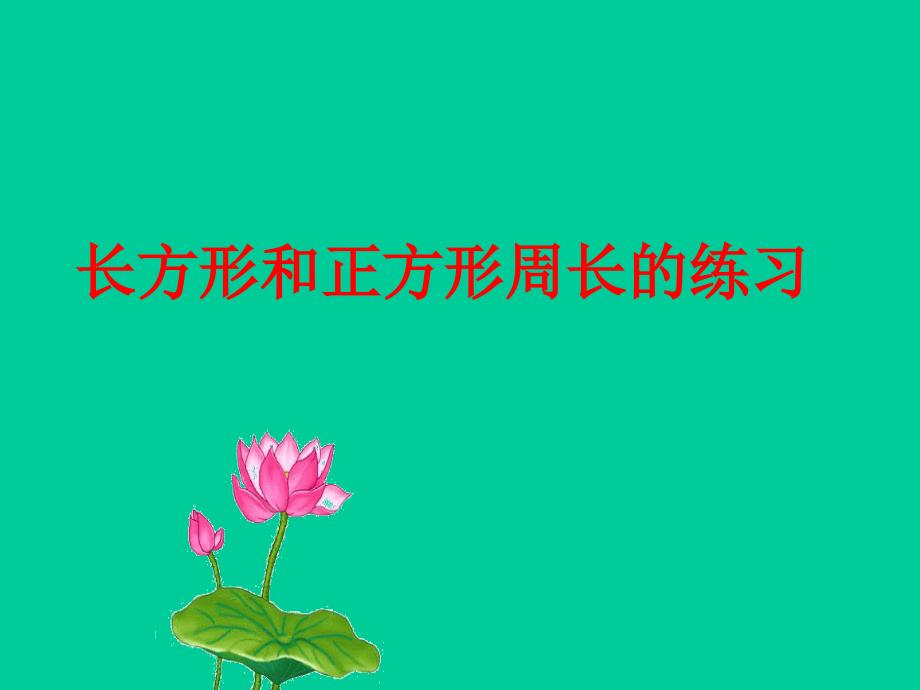 长方形和正方形周长的练习